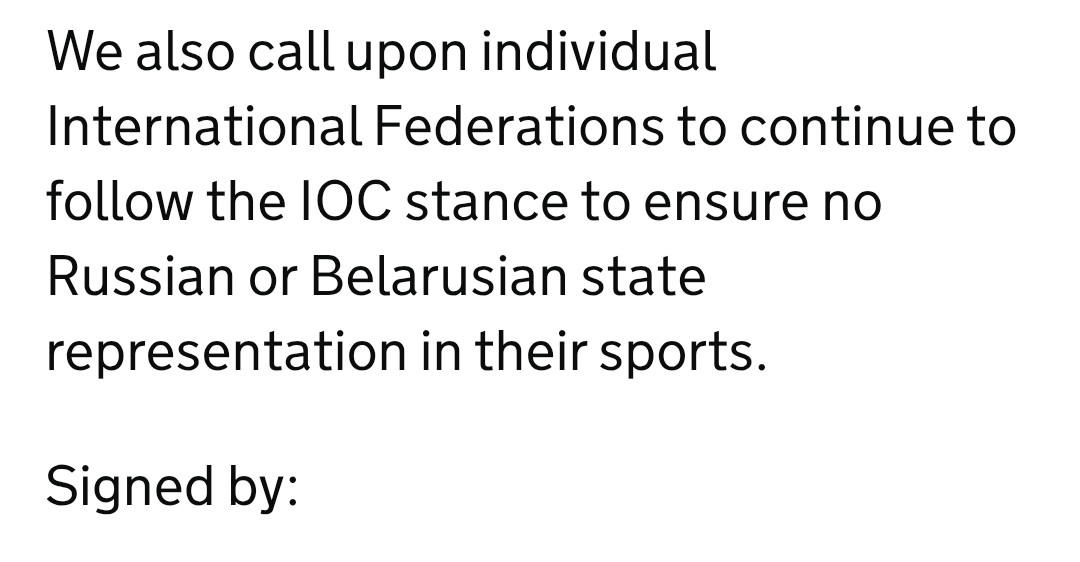 We also call upon individual International Federations to continue to follow the IOC stance to ensure no Russian or Belarusian state representation in their sports.

Signed by: